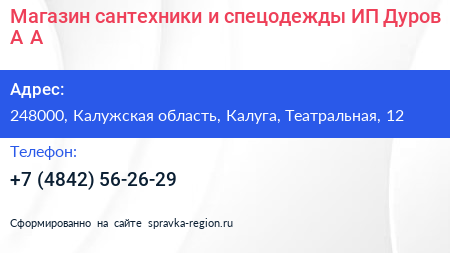 Магазин сантехники и спецодежды ИП Дуров А А

Адрес:
248000, Калужская область, Калуга, Театральная, 12

Телефон:
+7 (4842) 56-26-29

Сформированно на сайте spravka-region.ru